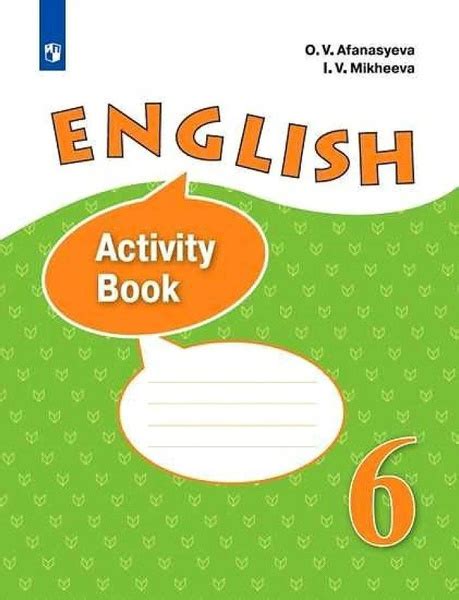 O. V. Afanasyeva
I. V. Mikheeva

ENGLISH

Activity Book

6